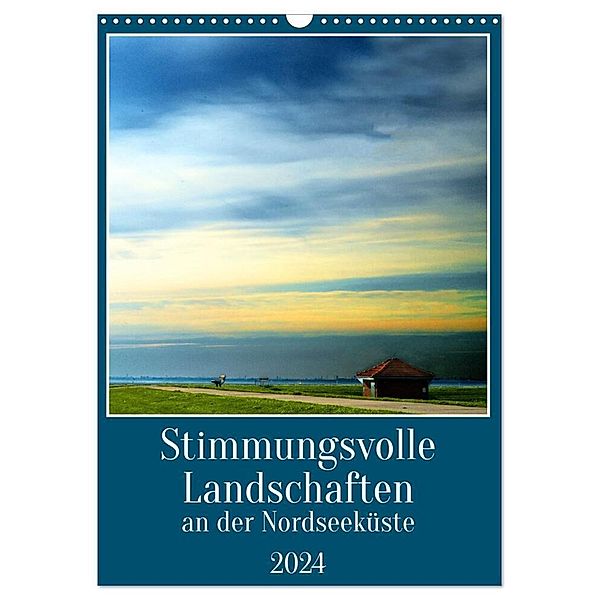 Stimmungsvolle Landschaften
an der Nordseeküste

2024